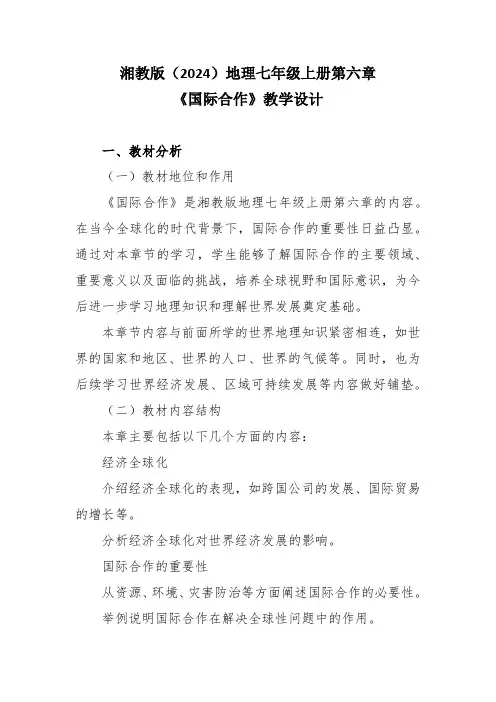 湘教版（2024）地理七年级上册第六章
《国际合作》教学设计

一、教材分析

（一）教材地位和作用

《国际合作》是湘教版地理七年级上册第六章的内容。在当今全球化的时代背景下，国际合作的重要性日益凸显。通过对本章节的学习，学生能够了解国际合作的主要领域、重要意义以及面临的挑战，培养全球视野和国际意识，为今后进一步学习地理知识和理解世界发展奠定基础。

本章节内容与前面所学的世界地理知识紧密相连，如世界的国家和地区、世界的人口、世界的气候等。同时，也为后续学习世界经济发展、区域可持续发展等内容做好铺垫。

（二）教材内容结构

本章主要包括以下几个方面的内容：

经济全球化

介绍经济全球化的表现，如跨国公司的发展、国际贸易的增长等。

分析经济全球化对世界经济发展的影响。

国际合作的重要性

从资源、环境、灾害防治等方面阐述国际合作的必要性。

举例说明国际合作在解决全球性问题中的作用。